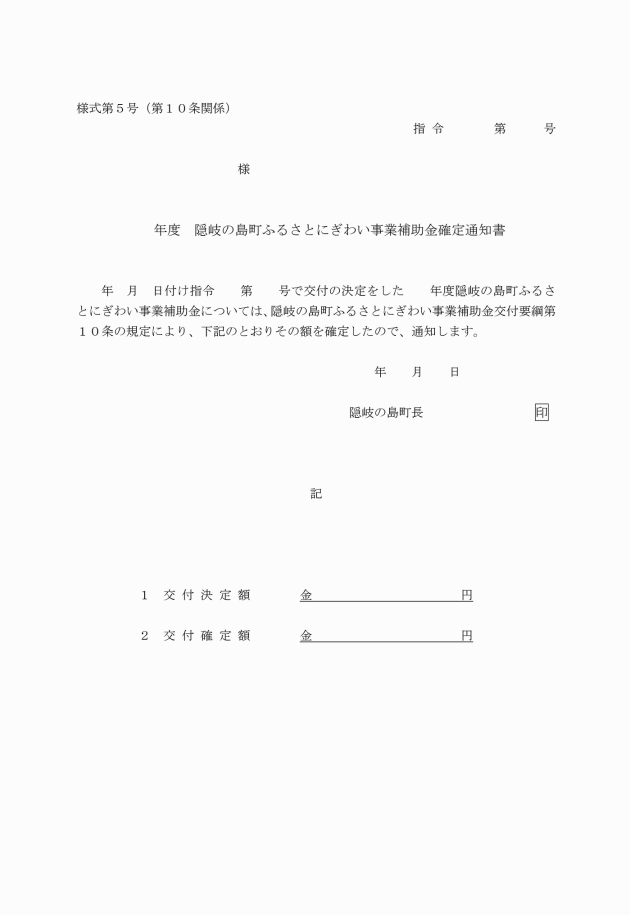 様式第５号（第１０条関係）

指令　　第　　号

様

年度　隠岐の島町ふるさとにぎわい事業補助金確定通知書

年　月　日付け指令　第　号で交付の決定をした　年度隠岐の島町ふるさとにぎわい事業補助金については、隠岐の島町ふるさとにぎわい事業補助金交付要綱第１０条の規定により、下記のとおりその額を確定したので、通知します。

年　月　日

隠岐の島町長　印

記

１　交付決定額　金　円

２　交付確定額　金　円